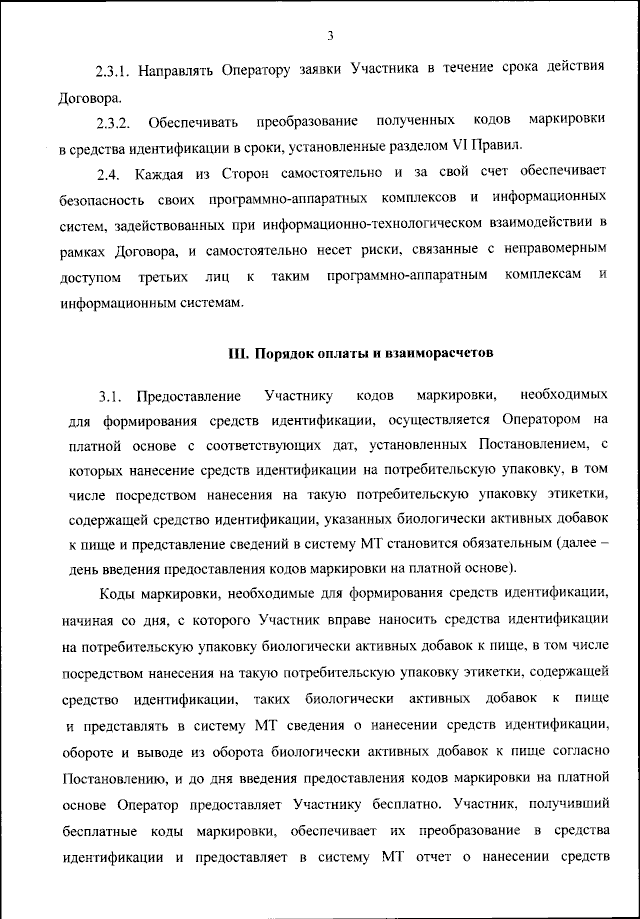 3

2.3.1. Направлять Оператору заявки Участника в течение срока действия Договора.

2.3.2. Обеспечивать преобразование полученных кодов маркировки в средства идентификации в сроки, установленные разделом VI Правил.

2.4. Каждая из Сторон самостоятельно и за свой счет обеспечивает безопасность своих программно-аппаратных комплексов и информационных систем, задействованных при информационно-технологическом взаимодействии в рамках Договора, и самостоятельно несет риски, связанные с неправомерным доступом третьих лиц к таким программно-аппаратным комплексам и информационным системам.

III. Порядок оплаты и взаиморасчетов

3.1. Предоставление Участнику кодов маркировки, необходимых для формирования средств идентификации, осуществляется Оператором на платной основе с соответствующих дат, установленных Постановлением, с которых нанесение средств идентификации на потребительскую упаковку, в том числе посредством нанесения на такую потребительскую упаковку этикетки, содержащей средство идентификации, указанных биологически активных добавок к пище и представление сведений в систему МТ становится обязательным (далее – день введения предоставления кодов маркировки на платной основе).

Коды маркировки, необходимые для формирования средств идентификации, начиная со дня, с которого Участник вправе наносить средства идентификации на потребительскую упаковку биологически активных добавок к пище, в том числе посредством нанесения на такую потребительскую упаковку этикетки, содержащей средство идентификации, таких биологически активных добавок к пище и представлять в систему МТ сведения о нанесении средств идентификации, обороте и выводе из оборота биологически активных добавок к пище согласно Постановлению, и до дня введения предоставления кодов маркировки на платной основе Оператор предоставляет Участнику бесплатно. Участник, получивший бесплатные коды маркировки, обеспечивает их преобразование в средства идентификации и предоставляет в систему МТ отчет о нанесении средств